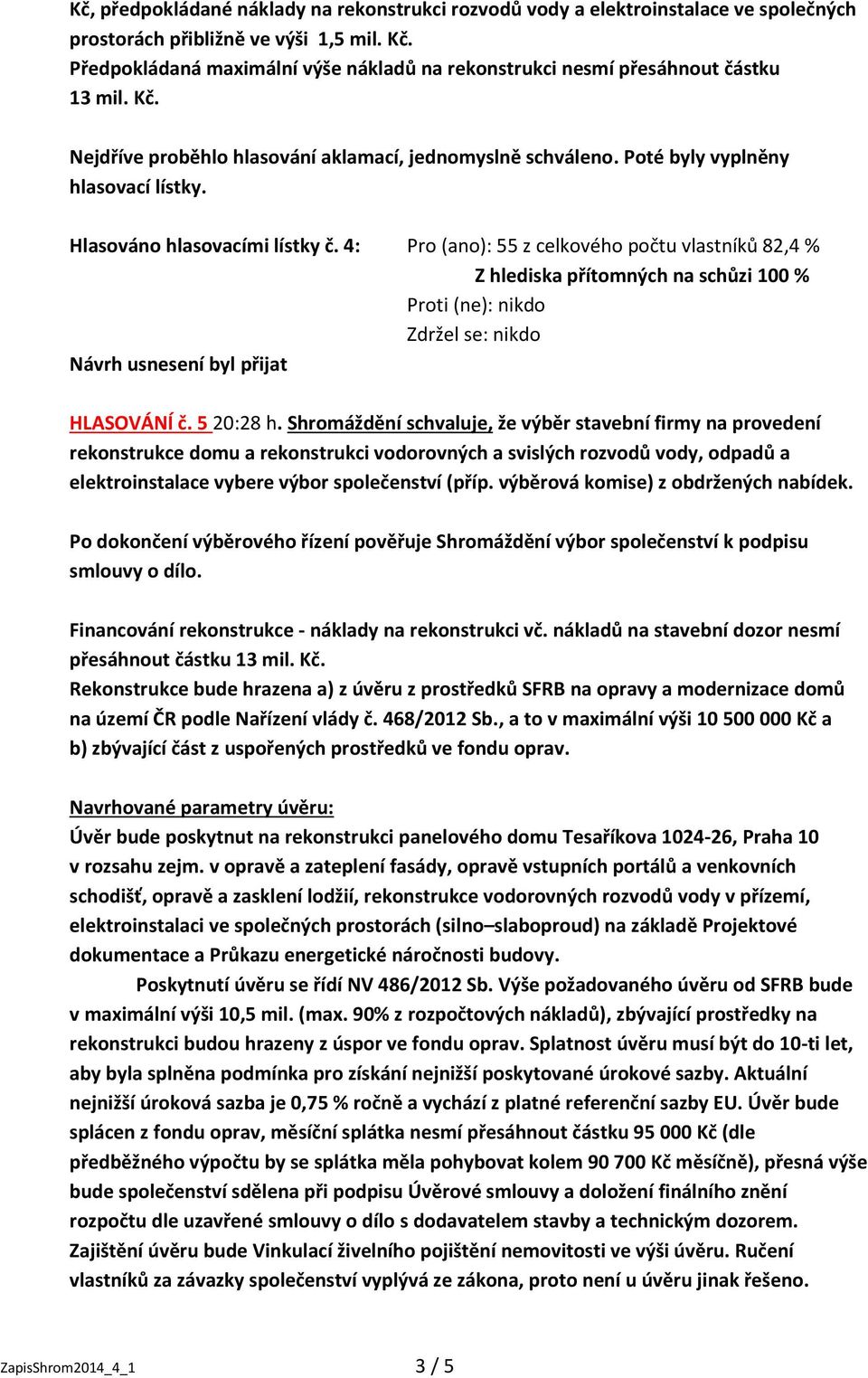 Kč, předpokládané náklady na rekonstrukci rozvodů vody a elektroinstalace ve společných prostorách přibližně ve výši 1,5 mil. Kč.
Předpokládaná maximální výše nákladů na rekonstrukci nesmí přesáhnout částku 13 mil. Kč.

Nejdříve proběhlo hlasování aklamací, jednomyslně schváleno. Poté byly vyplněny hlasovací lístky.

Hlasováno hlasovacími lístky č. 4: Pro (ano): 55 z celkového počtu vlastníků 82,4 %
Z hlediska přítomných na schůzi 100 %
Proti (ne): nikdo
Zdržel se: nikdo
Návrh usnesení byl přijat

HLASOVÁNÍ č. 5 20:28 h. Shromáždění schvaluje, že výběr stavební firmy na provedení rekonstrukce domu a rekonstrukci vodorovných a svislých rozvodů vody, odpadů a elektroinstalace vybere výbor společenství (příp. výběrová komise) z obdržených nabídek.

Po dokončení výběrového řízení pověřuje Shromáždění výbor společenství k podpisu smlouvy o dílo.

Financování rekonstrukce - náklady na rekonstrukci vč. nákladů na stavební dozor nesmí přesáhnout částku 13 mil. Kč.
Rekonstrukce bude hrazena a) z úvěru z prostředků SFRB na opravy a modernizace domů na území ČR podle Nařízení vlády č. 468/2012 Sb., a to v maximální výši 10 500 000 Kč a b) zbývající část z uspořených prostředků ve fondu oprav.

Navrhované parametry úvěru:
Úvěr bude poskytnut na rekonstrukci panelového domu Tesaříkova 1024-26, Praha 10 v rozsahu zejm. v opravě a zateplení fasády, opravě vstupních portálů a venkovních schodišť, opravě a zasklení lodžií, rekonstrukce vodorovných rozvodů vody v přízemí, elektroinstalaci ve společných prostorách (silno–slaboproud) na základě Projektové dokumentace a Průkazu energetické náročnosti budovy.
Poskytnutí úvěru se řídí NV 486/2012 Sb. Výše požadovaného úvěru od SFRB bude v maximální výši 10,5 mil. (max. 90% z rozpočtových nákladů), zbývající prostředky na rekonstrukci budou hrazeny z úspor ve fondu oprav. Splatnost úvěru musí být do 10-ti let, aby byla splněna podmínka pro získání nejnižší poskytované úrokové sazby. Aktuální nejnižší úroková sazba je 0,75 % ročně a vychází z platné referenční sazby EU. Úvěr bude splácen z fondu oprav, měsíční splátka nesmí přesáhnout částku 95 000 Kč (dle předběžného výpočtu by se splátka měla pohybovat kolem 90 700 Kč měsíčně), přesná výše bude společenství sdělena při podpisu Úvěrové smlouvy a doložení finálního znění rozpočtu dle uzavřené smlouvy o dílo s dodavatelem stavby a technickým dozorem. Zajištění úvěru bude Vinkulací živelního pojištění nemovitosti ve výši úvěru. Ručení vlastníků za závazky společenství vyplývá ze zákona, proto není u úvěru jinak řešeno.

ZapisShrom2014_4_1 3 / 5